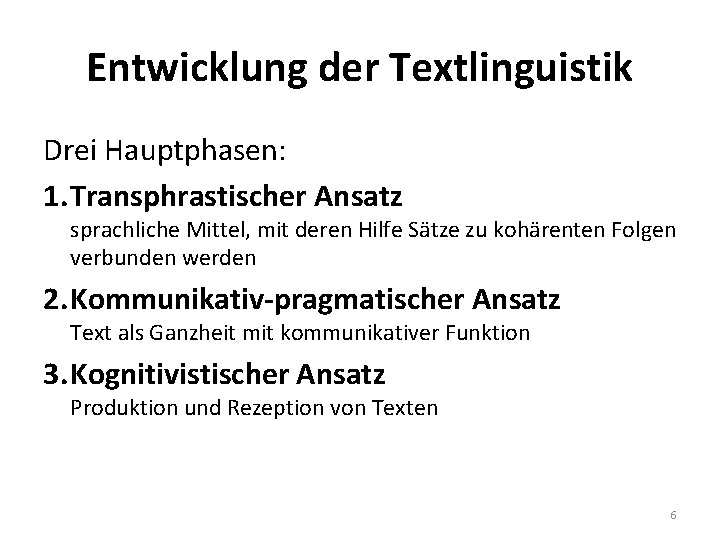 Entwicklung der Textlinguistik

Drei Hauptphasen:

1. Transphrastischer Ansatz
sprachliche Mittel, mit deren Hilfe Sätze zu kohärenten Folgen verbunden werden

2. Kommunikativ-pragmatischer Ansatz
Text als Ganzheit mit kommunikativer Funktion

3. Kognitivistischer Ansatz
Produktion und Rezeption von Texten

6